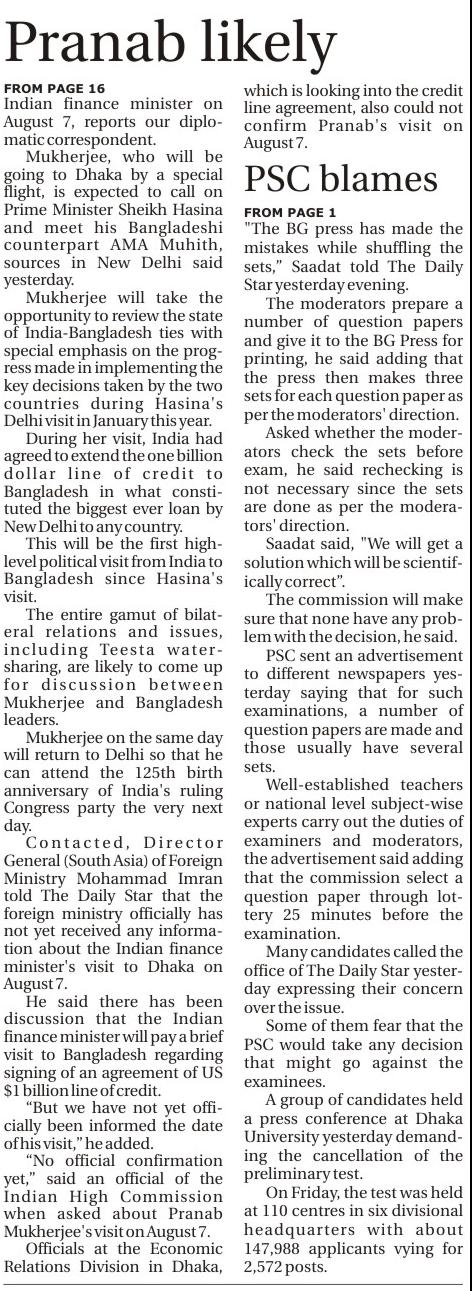 Pranab likely

FROM PAGE 16
Indian finance minister on August 7, reports our diplomatic correspondent.

Mukherjee, who will be going to Dhaka by a special flight, is expected to call on Prime Minister Sheikh Hasina and meet his Bangladeshi counterpart AMA Muhith, sources in New Delhi said yesterday.

Mukherjee will take the opportunity to review the state of India-Bangladesh ties with special emphasis on the progress made in implementing the key decisions taken by the two countries during Hasina's Delhi visit in January this year.

During her visit, India had agreed to extend the one billion dollar line of credit to Bangladesh in what constituted the biggest ever loan by New Delhi to any country.

This will be the first high-level political visit from India to Bangladesh since Hasina's visit.

The entire gamut of bilateral relations and issues, including Teesta water-sharing, are likely to come up for discussion between Mukherjee and Bangladesh leaders.

Mukherjee on the same day will return to Delhi so that he can attend the 125th birth anniversary of India's ruling Congress party the very next day.

Contacted, Director General (South Asia) of Foreign Ministry Mohammad Imran told The Daily Star that the foreign ministry officially has not yet received any information about the Indian finance minister's visit to Dhaka on August 7.

He said there has been discussion that the Indian finance minister will pay a brief visit to Bangladesh regarding signing of an agreement of US $1 billion line of credit.

"But we have not yet officially been informed the date of his visit," he added.

"No official confirmation yet," said an official of the Indian High Commission when asked about Pranab Mukherjee's visit on August 7.

Officials at the Economic Relations Division in Dhaka, which is looking into the credit line agreement, also could not confirm Pranab's visit on August 7.

PSC blames

FROM PAGE 1
"The BG press has made the mistakes while shuffling the sets," Saadat told The Daily Star yesterday evening.

The moderators prepare a number of question papers and give it to the BG Press for printing, he said adding that the press then makes three sets for each question paper as per the moderators' direction.

Asked whether the moderators check the sets before exam, he said rechecking is not necessary since the sets are done as per the moderators' direction.

Saadat said, "We will get a solution which will be scientifically correct".

The commission will make sure that none have any problem with the decision, he said.

PSC sent an advertisement to different newspapers yesterday saying that for such examinations, a number of question papers are made and those usually have several sets.

Well-established teachers or national level subject-wise experts carry out the duties of examiners and moderators, the advertisement said adding that the commission select a question paper through lottery 25 minutes before the examination.

Many candidates called the office of The Daily Star yesterday expressing their concern over the issue.

Some of them fear that the PSC would take any decision that might go against the examinees.

A group of candidates held a press conference at Dhaka University yesterday demanding the cancellation of the preliminary test.

On Friday, the test was held at 110 centres in six divisional headquarters with about 147,988 applicants vying for 2,572 posts.